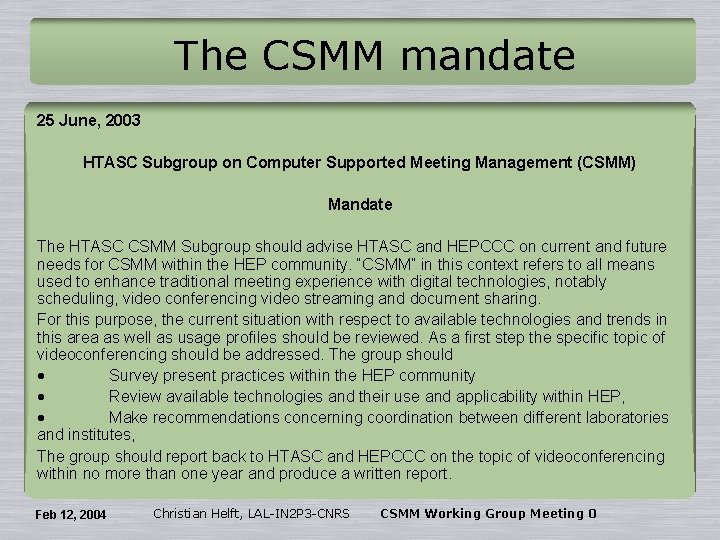 The CSMM mandate

25 June, 2003

HTASC Subgroup on Computer Supported Meeting Management (CSMM)

Mandate

The HTASC CSMM Subgroup should advise HTASC and HEPCCC on current and future needs for CSMM within the HEP community. "CSMM" in this context refers to all means used to enhance traditional meeting experience with digital technologies, notably scheduling, video conferencing video streaming and document sharing.

For this purpose, the current situation with respect to available technologies and trends in this area as well as usage profiles should be reviewed. As a first step the specific topic of videoconferencing should be addressed. The group should

• Survey present practices within the HEP community

• Review available technologies and their use and applicability within HEP,

• Make recommendations concerning coordination between different laboratories and institutes,

The group should report back to HTASC and HEPCCC on the topic of videoconferencing within no more than one year and produce a written report.

Feb 12, 2004 Christian Helft, LAL-IN2P3-CNRS CSMM Working Group Meeting 0